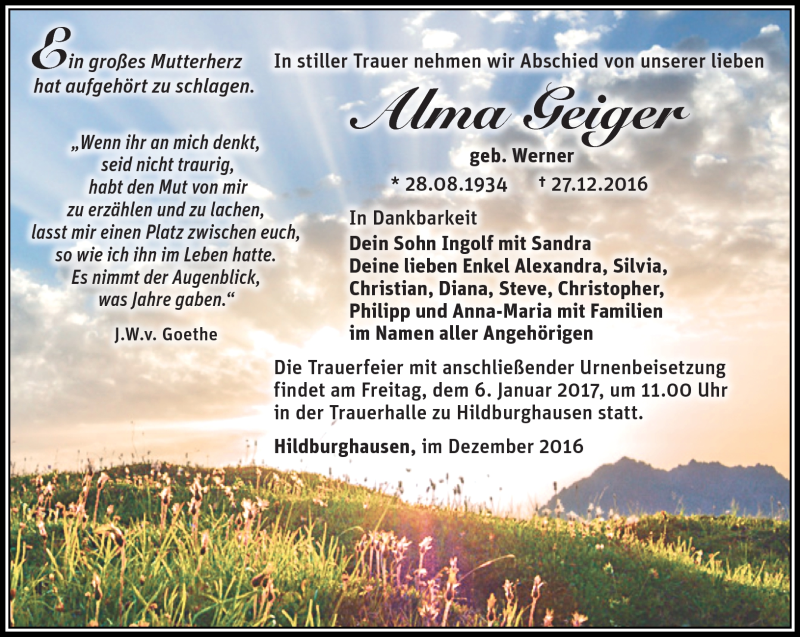 Ein großes Mutterherz hat aufgehört zu schlagen.

„Wenn ihr an mich denkt, seid nicht traurig, habt den Mut von mir zu erzählen und zu lachen, lasst mir einen Platz zwischen euch, so wie ich ihn im Leben hatte. Es nimmt der Augenblick, was Jahre gaben.“

J.W.v. Goethe

In stiller Trauer nehmen wir Abschied von unserer lieben

Alma Geiger

geb. Werner

* 28.08.1934 † 27.12.2016

In Dankbarkeit
Dein Sohn Ingolf mit Sandra
Deine lieben Enkel Alexandra, Silvia, Christian, Diana, Steve, Christopher, Philipp und Anna-Maria mit Familien
im Namen aller Angehörigen

Die Trauerfeier mit anschließender Urnenbeisetzung findet am Freitag, dem 6. Januar 2017, um 11.00 Uhr in der Trauerhalle zu Hildburghausen statt.

Hildburghausen, im Dezember 2016